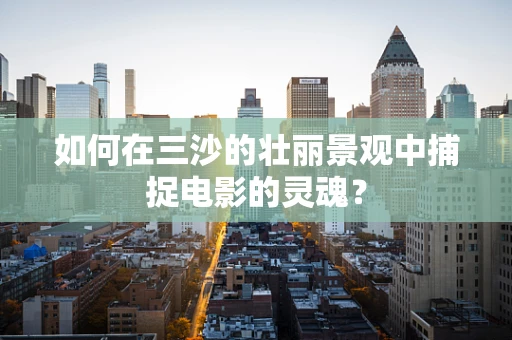 如何在三沙的壮丽景观中捕捉电影的灵魂？